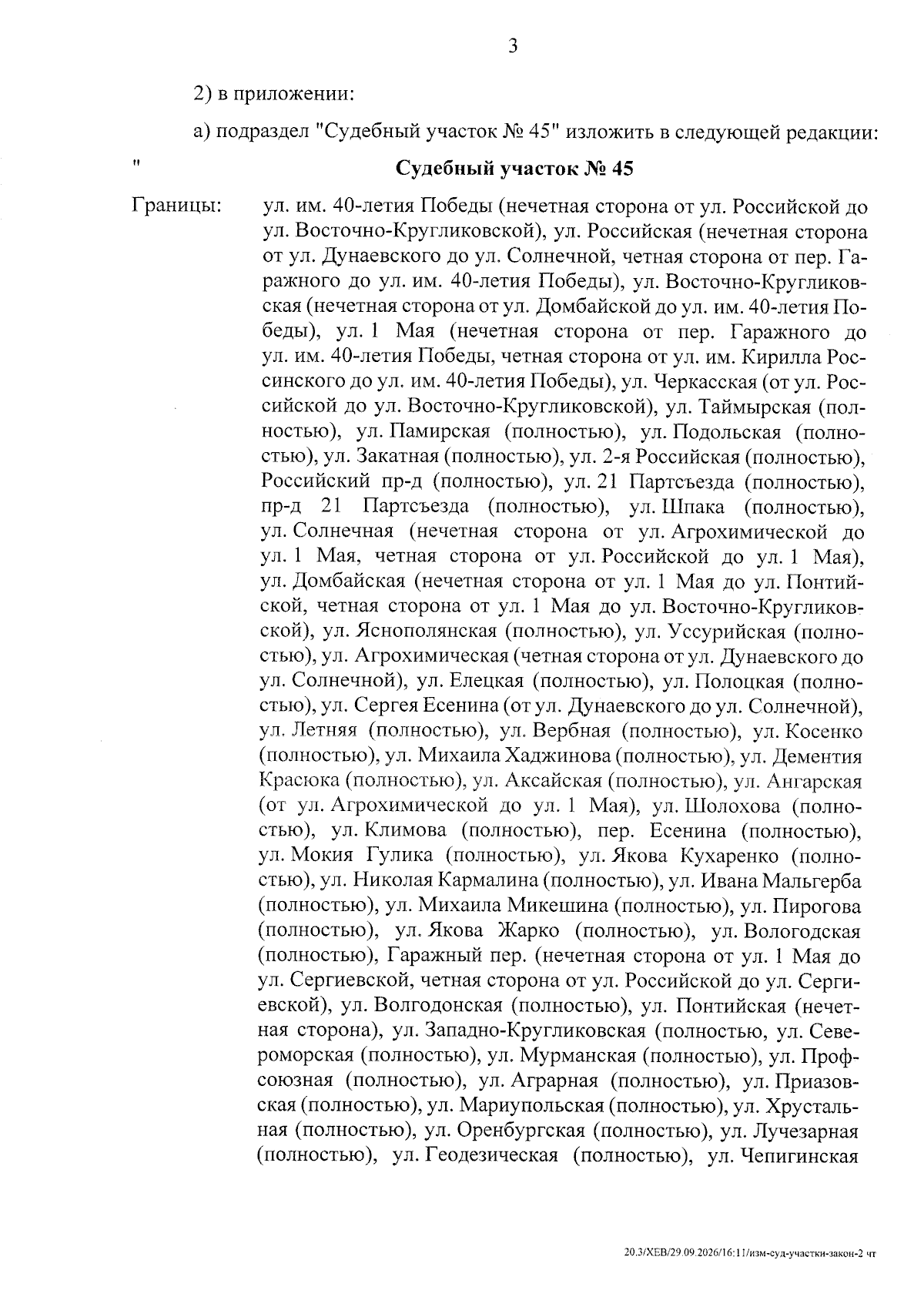 3

2) в приложении:

а) подраздел "Судебный участок № 45" изложить в следующей редакции:

" Судебный участок № 45

Границы: ул. им. 40-летия Победы (нечетная сторона от ул. Российской до ул. Восточно-Кругликовской), ул. Российская (нечетная сторона от ул. Дунаевского до ул. Солнечной, четная сторона от пер. Гаражного до ул. им. 40-летия Победы), ул. Восточно-Кругликовская (нечетная сторона от ул. Домбайской до ул. им. 40-летия Победы), ул. 1 Мая (нечетная сторона от пер. Гаражного до ул. им. 40-летия Победы, четная сторона от ул. им. Кирилла Россинского до ул. им. 40-летия Победы), ул. Черкасская (от ул. Российской до ул. Восточно-Кругликовской), ул. Таймырская (полностью), ул. Памирская (полностью), ул. Подольская (полностью), ул. Закатная (полностью), ул. 2-я Российская (полностью), Российский пр-д (полностью), ул. 21 Партсъезда (полностью), пр-д 21 Партсъезда (полностью), ул. Шпака (полностью), ул. Солнечная (нечетная сторона от ул. Агрохимической до ул. 1 Мая, четная сторона от ул. Российской до ул. 1 Мая), ул. Домбайская (нечетная сторона от ул. 1 Мая до ул. Понтийской, четная сторона от ул. 1 Мая до ул. Восточно-Кругликовской), ул. Яснополянская (полностью), ул. Уссурийская (полностью), ул. Агрохимическая (четная сторона от ул. Дунаевского до ул. Солнечной), ул. Елецкая (полностью), ул. Полоцкая (полностью), ул. Сергея Есенина (от ул. Дунаевского до ул. Солнечной), ул. Летняя (полностью), ул. Вербная (полностью), ул. Косенко (полностью), ул. Михаила Хаджинова (полностью), ул. Дементия Красюка (полностью), ул. Аксайская (полностью), ул. Ангарская (от ул. Агрохимической до ул. 1 Мая), ул. Шолохова (полностью), ул. Климова (полностью), пер. Есенина (полностью), ул. Мокия Гулика (полностью), ул. Якова Кухаренко (полностью), ул. Николая Кармалина (полностью), ул. Ивана Мальгерба (полностью), ул. Михаила Микешина (полностью), ул. Пирогова (полностью), ул. Якова Жарко (полностью), ул. Вологодская (полностью), Гаражный пер. (нечетная сторона от ул. 1 Мая до ул. Сергиевской, четная сторона от ул. Российской до ул. Сергиевской), ул. Волгодонская (полностью), ул. Понтийская (нечетная сторона), ул. Западно-Кругликовская (полностью, ул. Североморская (полностью), ул. Мурманская (полностью), ул. Профсоюзная (полностью), ул. Аграрная (полностью), ул. Приазовская (полностью), ул. Мариупольская (полностью), ул. Хрустальная (полностью), ул. Оренбургская (полностью), ул. Лучезарная (полностью), ул. Геодезическая (полностью), ул. Чепигинская

20.3/ХЕВ/29.09.2026/16:11/изм-суд-участки-закон-2 чт